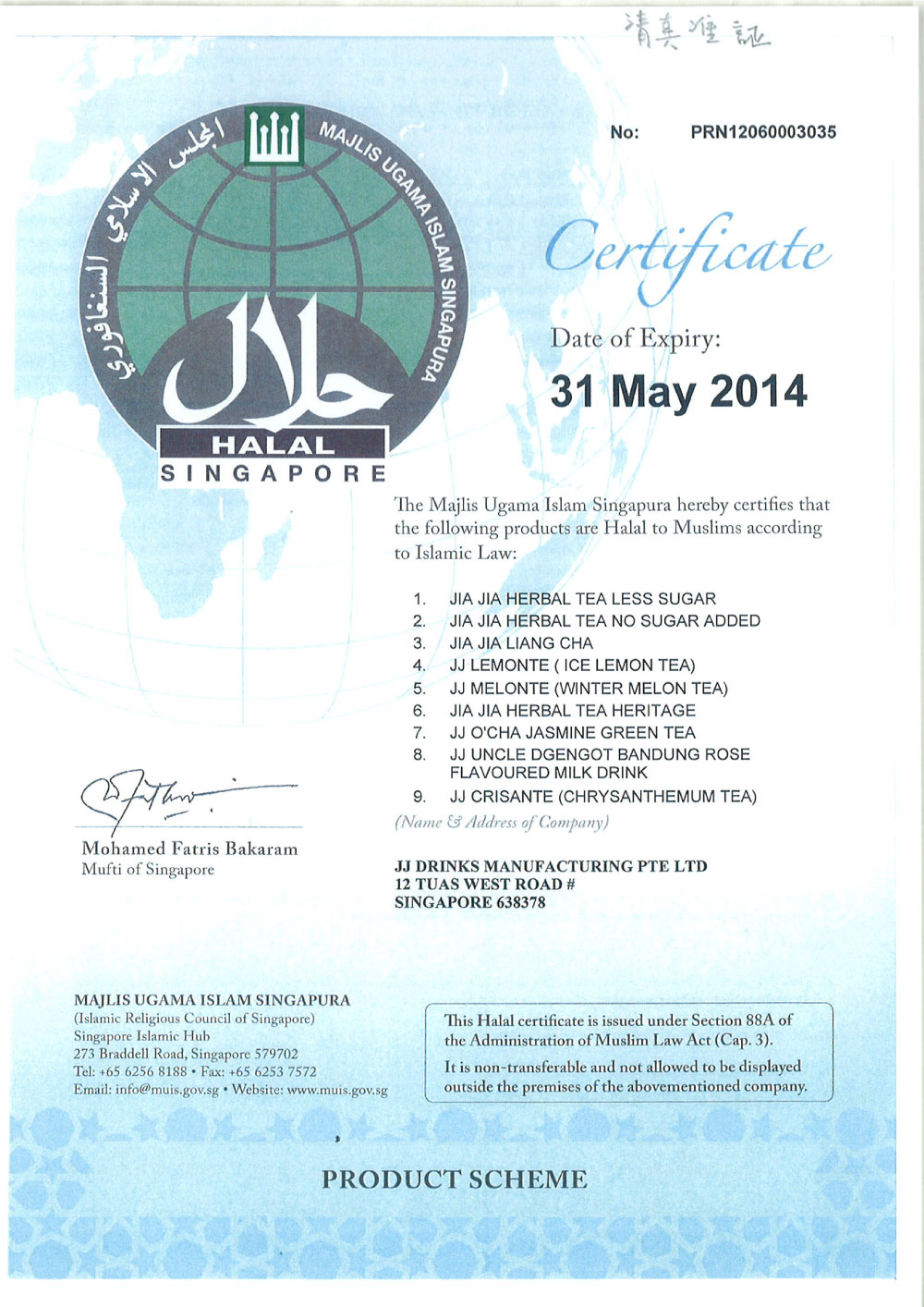 清真准証

No: PRN12060003035

المجلس الاسلامي السنغافوري

MAJLIS UGAMA ISLAM SINGAPURA

حلال

HALAL

SINGAPORE

Certificate

Date of Expiry:

31 May 2014

The Majlis Ugama Islam Singapura hereby certifies that the following products are Halal to Muslims according to Islamic Law:

1. JIA JIA HERBAL TEA LESS SUGAR
2. JIA JIA HERBAL TEA NO SUGAR ADDED
3. JIA JIA LIANG CHA
4. JJ LEMONTE ( ICE LEMON TEA)
5. JJ MELONTE (WINTER MELON TEA)
6. JIA JIA HERBAL TEA HERITAGE
7. JJ O'CHA JASMINE GREEN TEA
8. JJ UNCLE DGENGOT BANDUNG ROSE FLAVOURED MILK DRINK
9. JJ CRISANTE (CHRYSANTHEMUM TEA)

(Name & Address of Company)

JJ DRINKS MANUFACTURING PTE LTD
12 TUAS WEST ROAD #
SINGAPORE 638378

Mohamed Fatris Bakaram
Mufti of Singapore

MAJLIS UGAMA ISLAM SINGAPURA
(Islamic Religious Council of Singapore)
Singapore Islamic Hub
273 Braddell Road, Singapore 579702
Tel: +65 6256 8188 • Fax: +65 6253 7572
Email: info@muis.gov.sg • Website: www.muis.gov.sg

This Halal certificate is issued under Section 88A of the Administration of Muslim Law Act (Cap. 3).
It is non-transferable and not allowed to be displayed outside the premises of the abovementioned company.

PRODUCT SCHEME